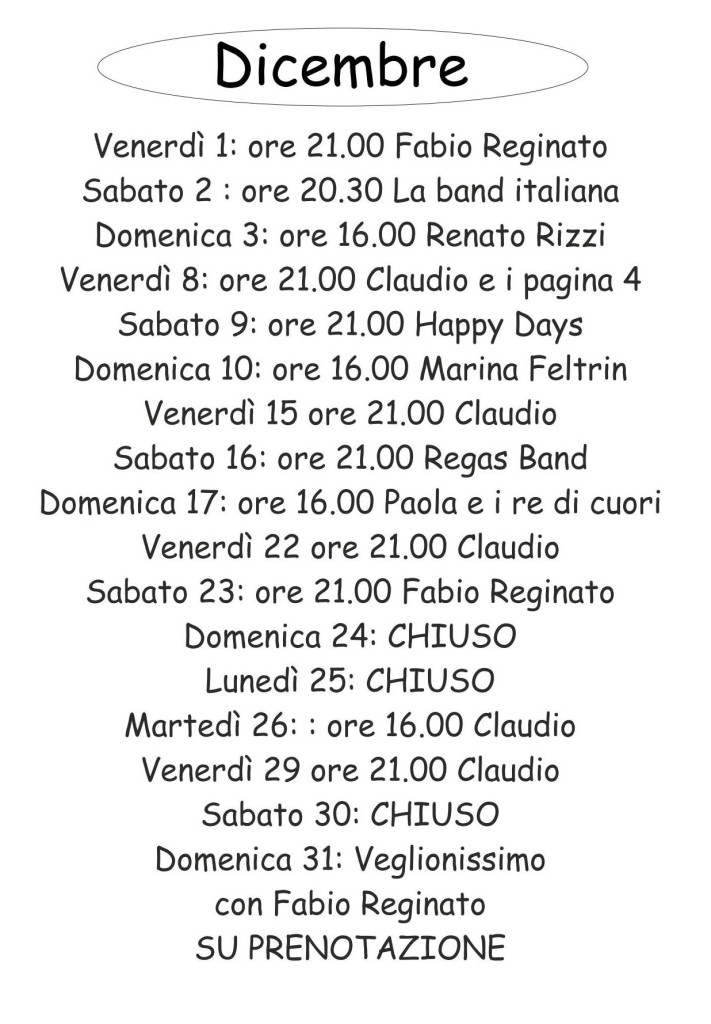 Dicembre

Venerdì 1: ore 21.00 Fabio Reginato
Sabato 2 : ore 20.30 La band italiana
Domenica 3: ore 16.00 Renato Rizzi
Venerdì 8: ore 21.00 Claudio e i pagina 4
Sabato 9: ore 21.00 Happy Days
Domenica 10: ore 16.00 Marina Feltrin
Venerdì 15 ore 21.00 Claudio
Sabato 16: ore 21.00 Regas Band
Domenica 17: ore 16.00 Paola e i re di cuori
Venerdì 22 ore 21.00 Claudio
Sabato 23: ore 21.00 Fabio Reginato
Domenica 24: CHIUSO
Lunedì 25: CHIUSO
Martedì 26: : ore 16.00 Claudio
Venerdì 29 ore 21.00 Claudio
Sabato 30: CHIUSO
Domenica 31: Veglionissimo
con Fabio Reginato
SU PRENOTAZIONE